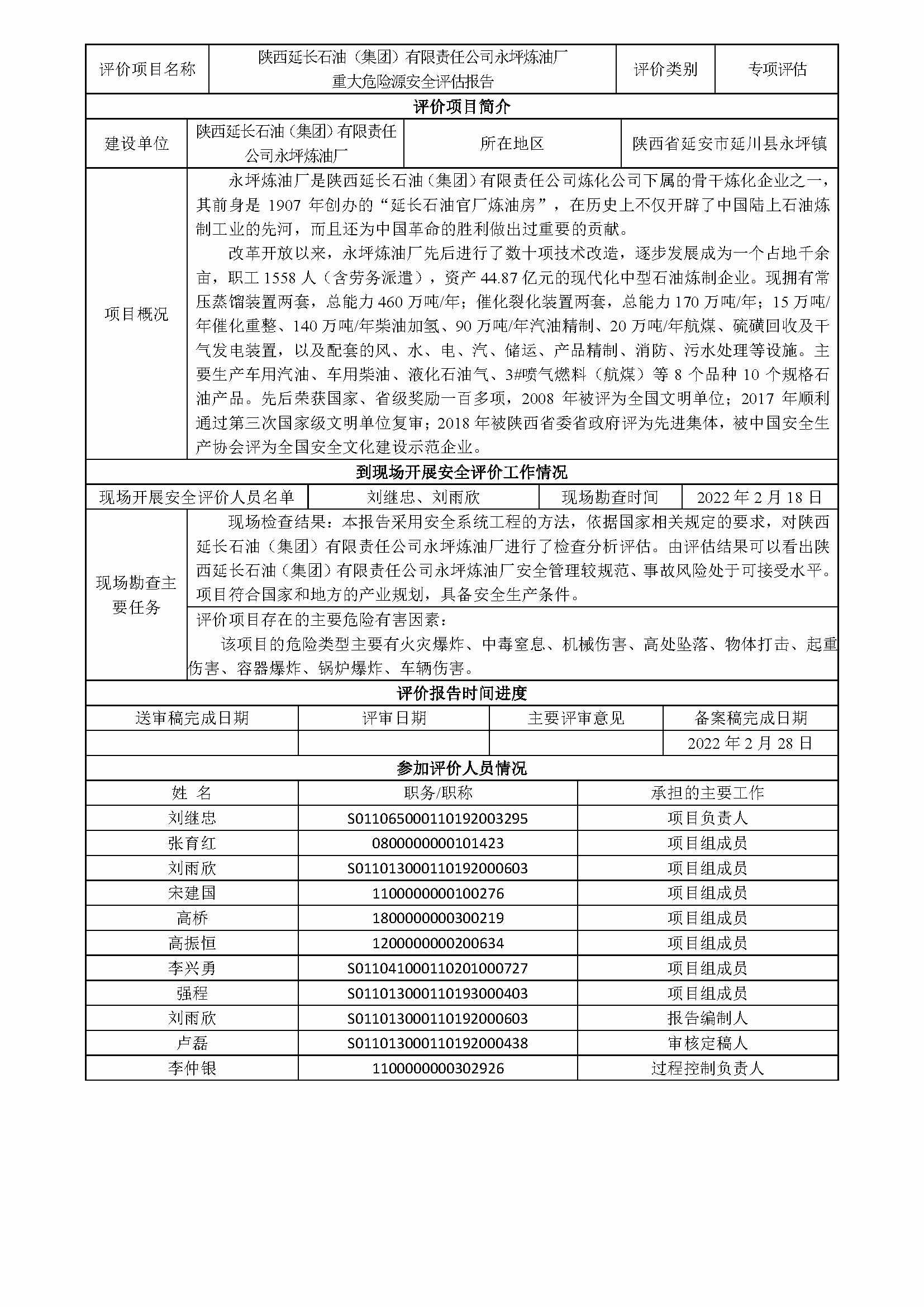 | 评价项目名称 | 陕西延长石油（集团）有限责任公司永坪炼油厂重大危险源安全评估报告 | 评价类别 | 专项评估 |
|---|---|---|---|

评价项目简介

| 建设单位 | 陕西延长石油（集团）有限责任公司永坪炼油厂 | 所在地区 | 陕西省延安市延川县永坪镇 |
|---|---|---|---|

项目概况

永坪炼油厂是陕西延长石油（集团）有限责任公司炼化公司下属的骨干炼化企业之一，其前身是 1907 年创办的“延长石油官厂炼油房”，在历史上不仅开辟了中国陆上石油炼制工业的先河，而且还为中国革命的胜利做出过重要的贡献。

改革开放以来，永坪炼油厂先后进行了数十项技术改造，逐步发展成为一个占地千余亩，职工 1558 人（含劳务派遣），资产 44.87 亿元的现代化中型石油炼制企业。现拥有常压蒸馏装置两套，总能力 460 万吨/年；催化裂化装置两套，总能力 170 万吨/年；15 万吨/年催化重整、140 万吨/年柴油加氢、90 万吨/年汽油精制、20 万吨/年航煤、硫磺回收及干气发电装置，以及配套的风、水、电、汽、储运、产品精制、消防、污水处理等设施。主要生产车用汽油、车用柴油、液化石油气、3#喷气燃料（航煤）等 8 个品种 10 个规格石油产品。先后荣获国家、省级奖励一百多项，2008 年被评为全国文明单位；2017 年顺利通过第三次国家级文明单位复审；2018 年被陕西省委省政府评为先进集体，被中国安全生产协会评为全国安全文化建设示范企业。

到现场开展安全评价工作情况

| 现场开展安全评价人员名单 | 刘继忠、刘雨欣 | 现场勘查时间 | 2022 年 2 月 18 日 |
|---|---|---|---|

现场勘查主要任务

现场检查结果：本报告采用安全系统工程的方法，依据国家相关规定的要求，对陕西延长石油（集团）有限责任公司永坪炼油厂进行了检查分析评估。由评估结果可以看出陕西延长石油（集团）有限责任公司永坪炼油厂安全管理较规范、事故风险处于可接受水平。项目符合国家和地方的产业规划，具备安全生产条件。

评价项目存在的主要危险有害因素：

该项目的危险类型主要有火灾爆炸、中毒窒息、机械伤害、高处坠落、物体打击、起重伤害、容器爆炸、锅炉爆炸、车辆伤害。

评价报告时间进度

| 送审稿完成日期 | 评审日期 | 主要评审意见 | 备案稿完成日期 |
|---|---|---|---|
| | | | 2022 年 2 月 28 日 |

参加评价人员情况

| 姓 名 | 职务/职称 | 承担的主要工作 |
|---|---|---|
| 刘继忠 | S011065000110192003295 | 项目负责人 |
| 张育红 | 0800000000101423 | 项目组成员 |
| 刘雨欣 | S011013000110192000603 | 项目组成员 |
| 宋建国 | 1100000000100276 | 项目组成员 |
| 高桥 | 1800000000300219 | 项目组成员 |
| 高振恒 | 1200000000200634 | 项目组成员 |
| 李兴勇 | S011041000110201000727 | 项目组成员 |
| 强程 | S011013000110193000403 | 项目组成员 |
| 刘雨欣 | S011013000110192000603 | 报告编制人 |
| 卢磊 | S011013000110192000438 | 审核定稿人 |
| 李仲银 | 1100000000302926 | 过程控制负责人 |